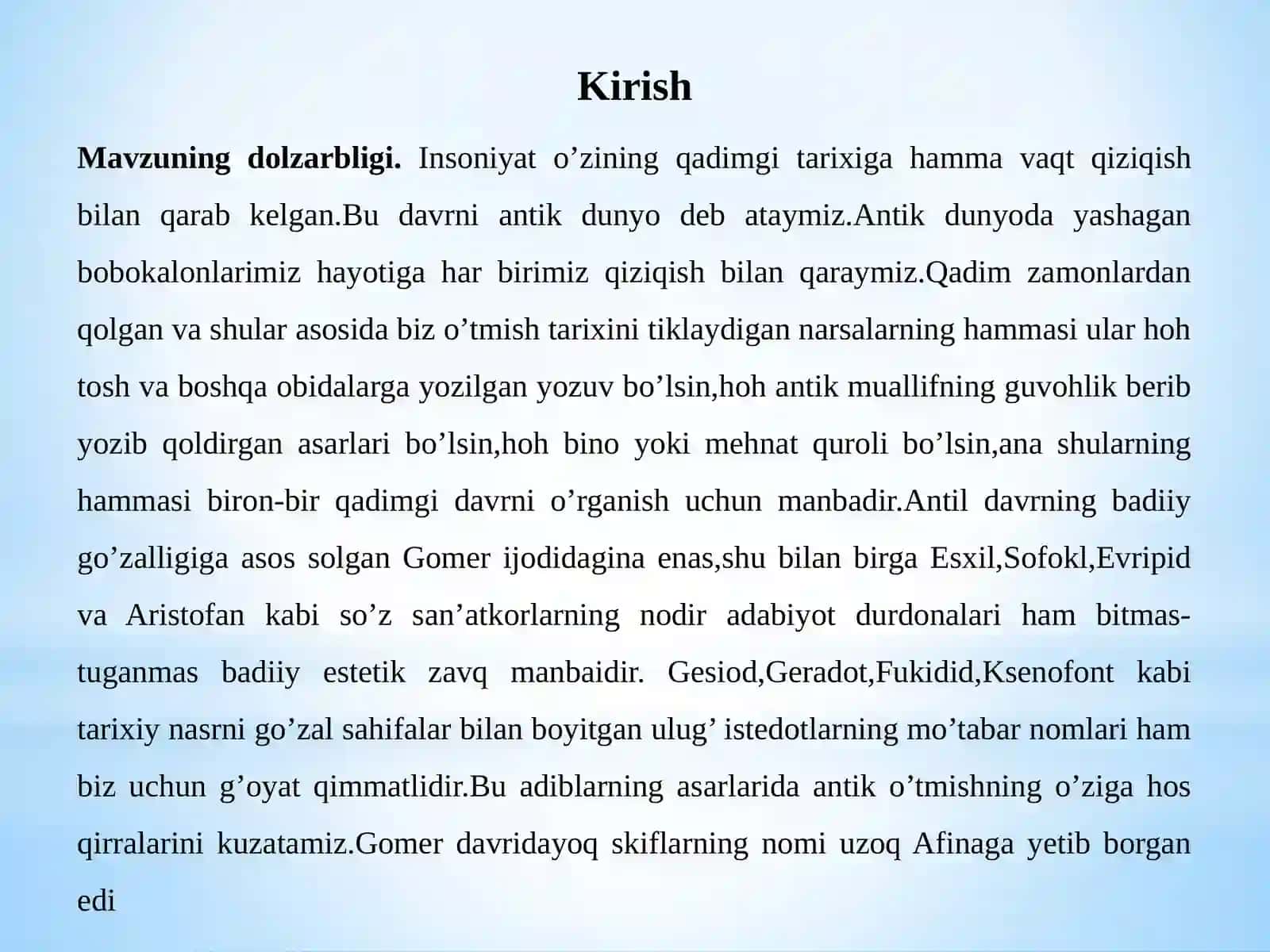 Kirish

Mavzuning dolzarbligi. Insoniyat o’zining qadimgi tarixiga hamma vaqt qiziqish bilan qarab kelgan.Bu davrni antik dunyo deb ataymiz.Antik dunyoda yashagan bobokalonlarimiz hayotiga har birimiz qiziqish bilan qaraymiz.Qadim zamonlardan qolgan va shular asosida biz o’tmish tarixini tiklaydigan narsalarning hammasi ular hoh tosh va boshqa obidalarga yozilgan yozuv bo’lsin,hoh antik muallifning guvohlik berib yozib qoldirgan asarlari bo’lsin,hoh bino yoki mehnat quroli bo’lsin,ana shularning hammasi biron-bir qadimgi davrni o’rganish uchun manbadir.Antil davrning badiiy go’zalligiga asos solgan Gomer ijodidagina enas,shu bilan birga Esxil,Sofokl,Evripid va Aristofan kabi so’z san’atkorlarning nodir adabiyot durdonalari ham bitmas-tuganmas badiiy estetik zavq manbaidir. Gesiod,Geradot,Fukidid,Ksenofont kabi tarixiy nasrni go’zal sahifalar bilan boyitgan ulug’ istedotlarning mo’tabar nomlari ham biz uchun g’oyat qimmatlidir.Bu adiblarning asarlarida antik o’tmishning o’ziga hos qirralarini kuzatamiz.Gomer davridayoq skiflarning nomi uzoq Afinaga yetib borgan edi